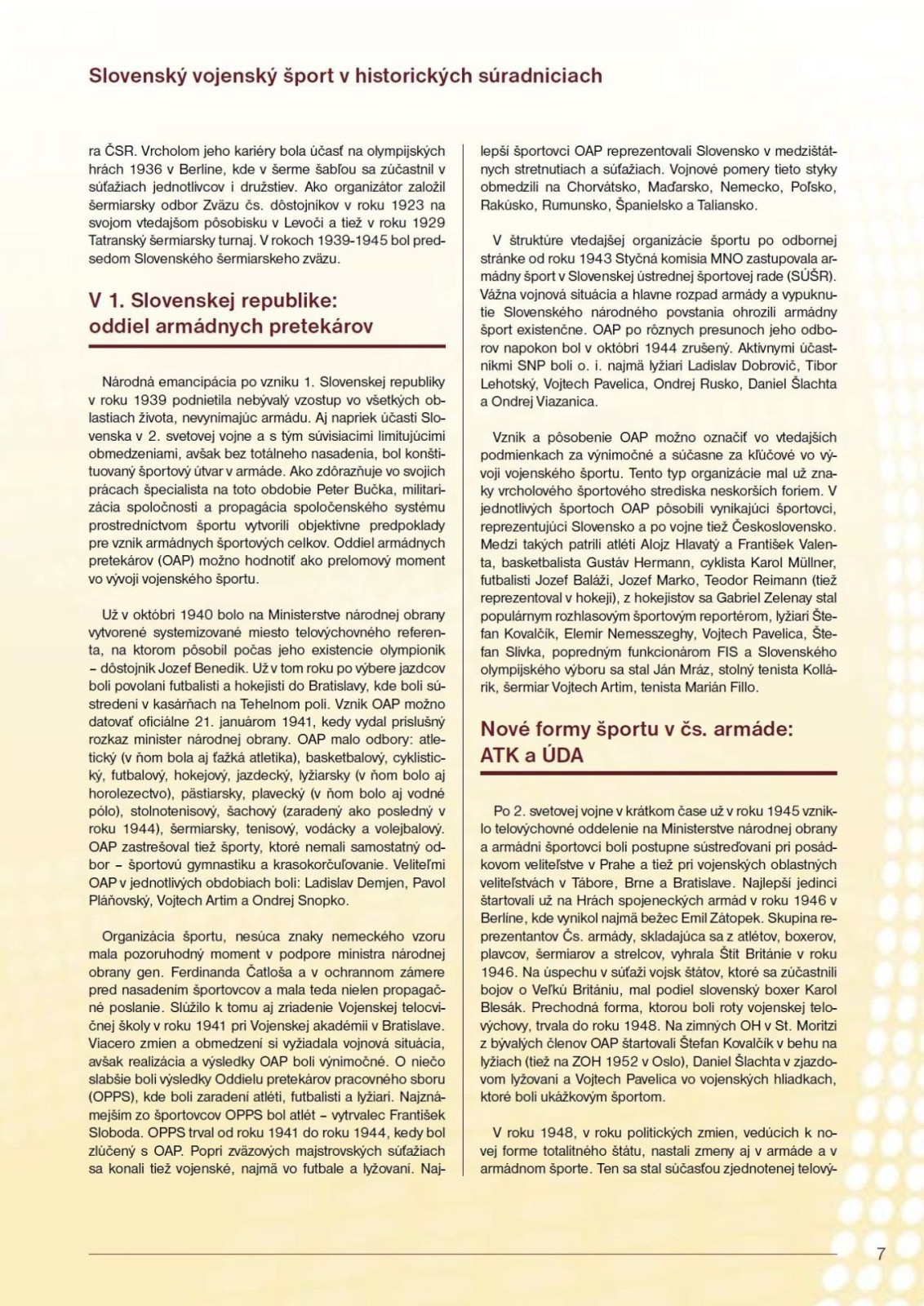 Slovenský vojenský šport v historických súradniciach

ra ČSR. Vrcholom jeho kariéry bola účasť na olympijských hrách 1936 v Berlíne, kde v šerme šabľou sa zúčastnil v súťažiach jednotlivcov i družstiev. Ako organizátor založil šermiarsky odbor Zväzu čs. dôstojníkov v roku 1923 na svojom vtedajšom pôsobisku v Levoči a tiež v roku 1929 Tatranský šermiarsky turnaj. V rokoch 1939-1945 bol predsedom Slovenského šermiarskeho zväzu.

V 1. Slovenskej republike: oddiel armádnych pretekárov

Národná emancipácia po vzniku 1. Slovenskej republiky v roku 1939 podnietila nebývalý vzostup vo všetkých oblastiach života, nevynímajúc armádu. Aj napriek účasti Slovenska v 2. svetovej vojne a s tým súvisiacimi limitujúcimi obmedzeniami, avšak bez totálneho nasadenia, bol konštituovaný športový útvar v armáde. Ako zdôrazňuje vo svojich prácach špecialista na toto obdobie Peter Bučka, militarizácia spoločnosti a propagácia spoločenského systému prostredníctvom športu vytvorili objektívne predpoklady pre vznik armádnych športových celkov. Oddiel armádnych pretekárov (OAP) možno hodnotiť ako prelomový moment vo vývoji vojenského športu.

Už v októbri 1940 bolo na Ministerstve národnej obrany vytvorené systemizované miesto telovýchovného referenta, na ktorom pôsobil počas jeho existencie olympionik – dôstojník Jozef Benedik. Už v tom roku po výbere jazdcov boli povolaní futbalisti a hokejisti do Bratislavy, kde boli sústredení v kasárňach na Tehelnom poli. Vznik OAP možno datovať oficiálne 21. januárom 1941, kedy vydal príslušný rozkaz minister národnej obrany. OAP malo odbory: atletický (v ňom bola aj ťažká atletika), basketbalový, cyklistický, futbalový, hokejový, jazdecký, lyžiarsky (v ňom bolo aj horolezectvo), pästiarsky, plavecký (v ňom bolo aj vodné pólo), stolnotenisový, šachový (zaradený ako posledný v roku 1944), šermiarsky, tenisový, vodácky a volejbalový. OAP zastrešoval tiež športy, ktoré nemali samostatný odbor – športovú gymnastiku a krasokorčuľovanie. Veliteľmi OAP v jednotlivých obdobiach boli: Ladislav Demjen, Pavol Pláňovský, Vojtech Artim a Ondrej Snopko.

Organizácia športu, nesúca znaky nemeckého vzoru mala pozoruhodný moment v podpore ministra národnej obrany gen. Ferdinanda Čatloša a v ochrannom zámere pred nasadením športovcov a mala teda nielen propagačné poslanie. Slúžilo k tomu aj zriadenie Vojenskej telocvičnej školy v roku 1941 pri Vojenskej akadémii v Bratislave. Viacero zmien a obmedzení si vyžiadala vojnová situácia, avšak realizácia a výsledky OAP boli výnimočné. O niečo slabšie boli výsledky Oddielu pretekárov pracovného sboru (OPPS), kde boli zaradení atléti, futbalisti a lyžiari. Najznámejším zo športovcov OPPS bol atlét – vytrvalec František Sloboda. OPPS trval od roku 1941 do roku 1944, kedy bol zlúčený s OAP. Popri zväzových majstrovských súťažiach sa konali tiež vojenské, najmä vo futbale a lyžovaní. Najlepší športovci OAP reprezentovali Slovensko v medzištátnych stretnutiach a súťažiach. Vojnové pomery tieto styky obmedzili na Chorvátsko, Maďarsko, Nemecko, Poľsko, Rakúsko, Rumunsko, Španielsko a Taliansko.

V štruktúre vtedajšej organizácie športu po odbornej stránke od roku 1943 Styčná komisia MNO zastupovala armádny šport v Slovenskej ústrednej športovej rade (SÚŠR). Vážna vojnová situácia a hlavne rozpad armády a vypuknutie Slovenského národného povstania ohrozili armádny šport existenčne. OAP po rôznych presunoch jeho odborov napokon bol v októbri 1944 zrušený. Aktívnymi účastníkmi SNP boli o. i. najmä lyžiari Ladislav Dobrovič, Tibor Lehotský, Vojtech Pavelica, Ondrej Rusko, Daniel Šlachta a Ondrej Viazanica.

Vznik a pôsobenie OAP možno označiť vo vtedajších podmienkach za výnimočné a súčasne za kľúčové vo vývoji vojenského športu. Tento typ organizácie mal už znaky vrcholového športového strediska neskorších foriem. V jednotlivých športoch OAP pôsobili vynikajúci športovci, reprezentujúci Slovensko a po vojne tiež Československo. Medzi takých patrili atléti Alojz Hlavatý a František Valenta, basketbalista Gustáv Hermann, cyklista Karol Müllner, futbalisti Jozef Baláži, Jozef Marko, Teodor Reimann (tiež reprezentoval v hokeji), z hokejistov sa Gabriel Zelenay stal populárnym rozhlasovým športovým reportérom, lyžiari Štefan Kovalčík, Elemír Nemesszeghy, Vojtech Pavelica, Štefan Slivka, popredným funkcionárom FIS a Slovenského olympijského výboru sa stal Ján Mráz, stolný tenista Kollárik, šermiar Vojtech Artim, tenista Marián Fillo.

Nové formy športu v čs. armáde: ATK a ÚDA

Po 2. svetovej vojne v krátkom čase už v roku 1945 vzniklo telovýchovné oddelenie na Ministerstve národnej obrany a armádni športovci boli postupne sústreďovaní pri posádkovom veliteľstve v Prahe a tiež pri vojenských oblastných veliteľstvách v Tábore, Brne a Bratislave. Najlepší jedinci štartovali už na Hrách spojeneckých armád v roku 1946 v Berlíne, kde vynikol najmä bežec Emil Zátopek. Skupina reprezentantov Čs. armády, skladajúca sa z atlétov, boxerov, plavcov, šermiarov a strelcov, vyhrala Štít Británie v roku 1946. Na úspechu v súťaži vojsk štátov, ktoré sa zúčastnili bojov o Veľkú Britániu, mal podiel slovenský boxer Karol Blesák. Prechodná forma, ktorou boli roty vojenskej telovýchovy, trvala do roku 1948. Na zimných OH v St. Moritzi z bývalých členov OAP štartovali Štefan Kovalčík v behu na lyžiach (tiež na ZOH 1952 v Oslo), Daniel Šlachta v zjazdovom lyžovaní a Vojtech Pavelica vo vojenských hliadkach, ktoré boli ukážkovým športom.

V roku 1948, v roku politických zmien, vedúcich k novej forme totalitného štátu, nastali zmeny aj v armáde a v armádnom športe. Ten sa stal súčasťou zjednotenej telový-

7